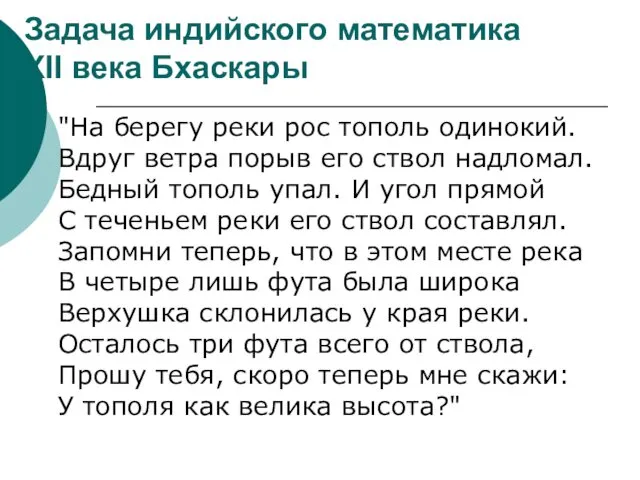 Задача индийского математика XII века Бхаскары

"На берегу реки рос тополь одинокий.
Вдруг ветра порыв его ствол надломал.
Бедный тополь упал. И угол прямой
С теченьем реки его ствол составлял.
Запомни теперь, что в этом месте река
В четыре лишь фута была широка
Верхушка склонилась у края реки.
Осталось три фута всего от ствола,
Прошу тебя, скоро теперь мне скажи:
У тополя как велика высота?"